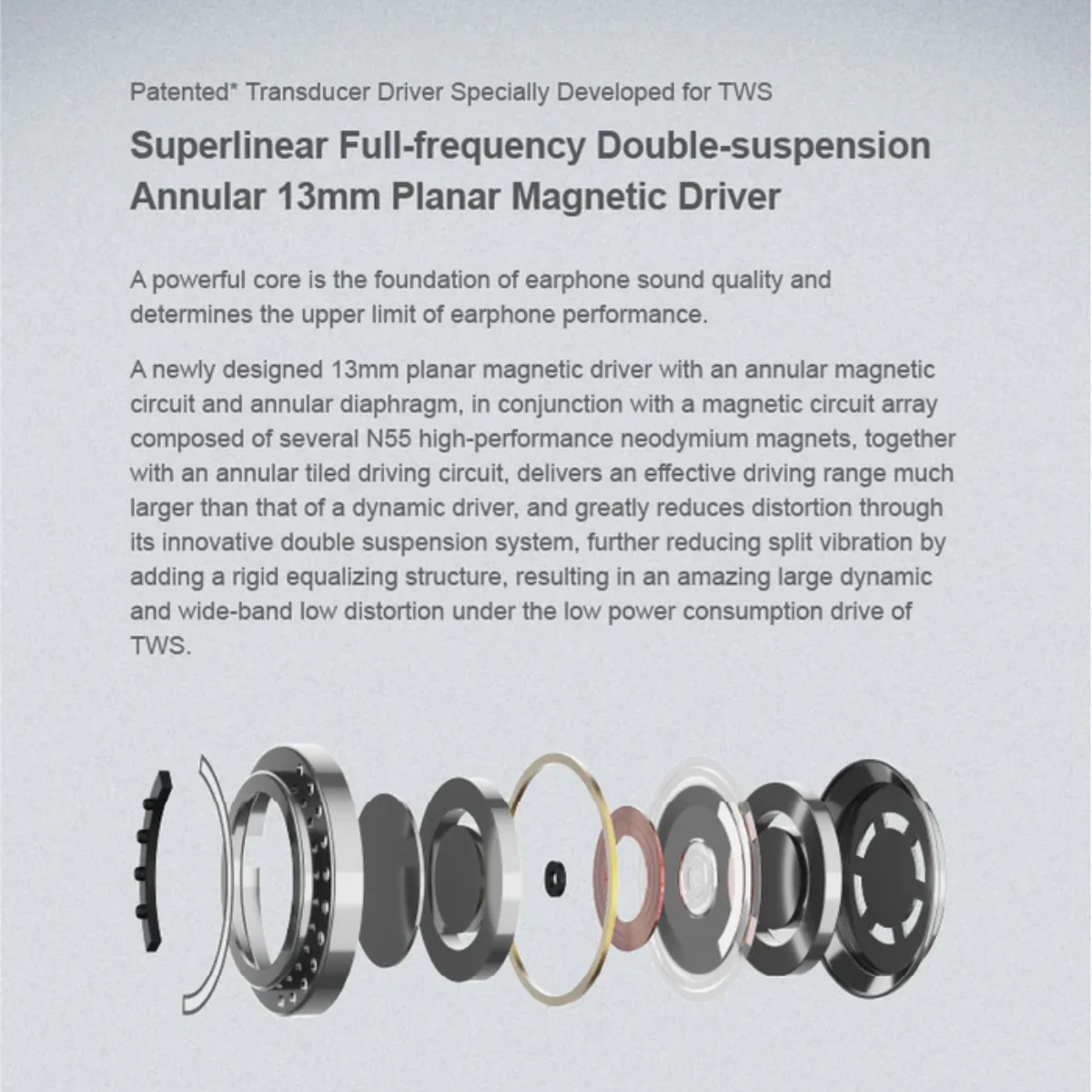 Patented* Transducer Driver Specially Developed for TWS

Superlinear Full-frequency Double-suspension Annular 13mm Planar Magnetic Driver

A powerful core is the foundation of earphone sound quality and determines the upper limit of earphone performance.

A newly designed 13mm planar magnetic driver with an annular magnetic circuit and annular diaphragm, in conjunction with a magnetic circuit array composed of several N55 high-performance neodymium magnets, together with an annular tiled driving circuit, delivers an effective driving range much larger than that of a dynamic driver, and greatly reduces distortion through its innovative double suspension system, further reducing split vibration by adding a rigid equalizing structure, resulting in an amazing large dynamic and wide-band low distortion under the low power consumption drive of TWS.